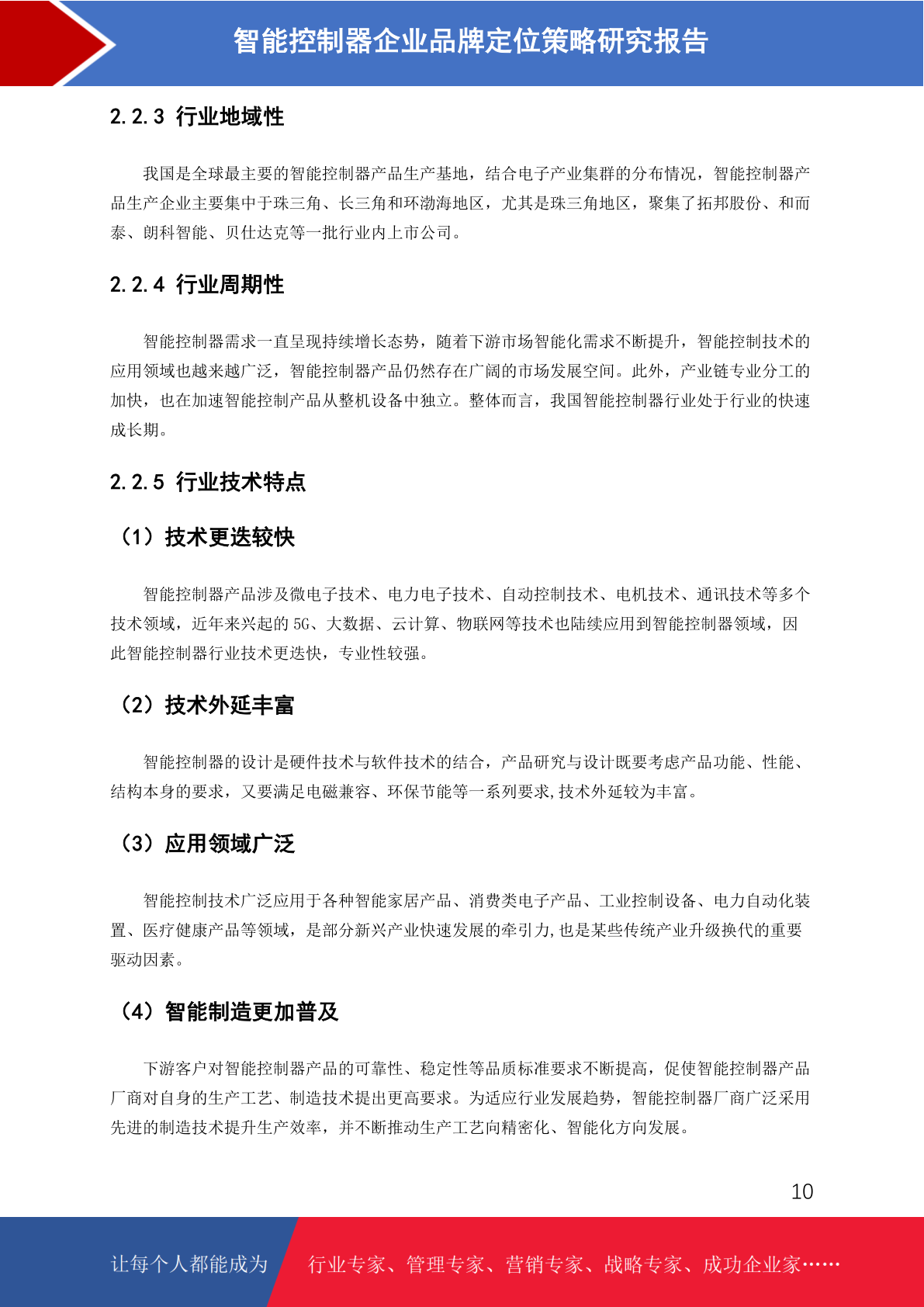 智能控制器企业品牌定位策略研究报告

2.2.3 行业地域性

我国是全球最主要的智能控制器产品生产基地，结合电子产业集群的分布情况，智能控制器产品生产企业主要集中于珠三角、长三角和环渤海地区，尤其是珠三角地区，聚集了拓邦股份、和而泰、朗科智能、贝仕达克等一批行业内上市公司。

2.2.4 行业周期性

智能控制器需求一直呈现持续增长态势，随着下游市场智能化需求不断提升，智能控制技术的应用领域也越来越广泛，智能控制器产品仍然存在广阔的市场发展空间。此外，产业链专业分工的加快，也在加速智能控制产品从整机设备中独立。整体而言，我国智能控制器行业处于行业的快速成长期。

2.2.5 行业技术特点

（1）技术更迭较快

智能控制器产品涉及微电子技术、电力电子技术、自动控制技术、电机技术、通讯技术等多个技术领域，近年来兴起的 5G、大数据、云计算、物联网等技术也陆续应用到智能控制器领域，因此智能控制器行业技术更迭快，专业性较强。

（2）技术外延丰富

智能控制器的设计是硬件技术与软件技术的结合，产品研究与设计既要考虑产品功能、性能、结构本身的要求，又要满足电磁兼容、环保节能等一系列要求,技术外延较为丰富。

（3）应用领域广泛

智能控制技术广泛应用于各种智能家居产品、消费类电子产品、工业控制设备、电力自动化装置、医疗健康产品等领域，是部分新兴产业快速发展的牵引力,也是某些传统产业升级换代的重要驱动因素。

（4）智能制造更加普及

下游客户对智能控制器产品的可靠性、稳定性等品质标准要求不断提高，促使智能控制器产品厂商对自身的生产工艺、制造技术提出更高要求。为适应行业发展趋势，智能控制器厂商广泛采用先进的制造技术提升生产效率，并不断推动生产工艺向精密化、智能化方向发展。

10

让每个人都能成为 行业专家、管理专家、营销专家、战略专家、成功企业家……